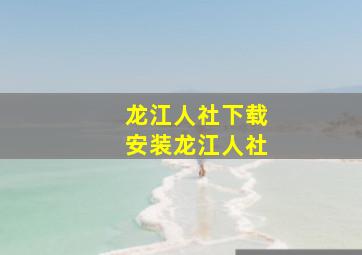 龙江人社下载
安装龙江人社